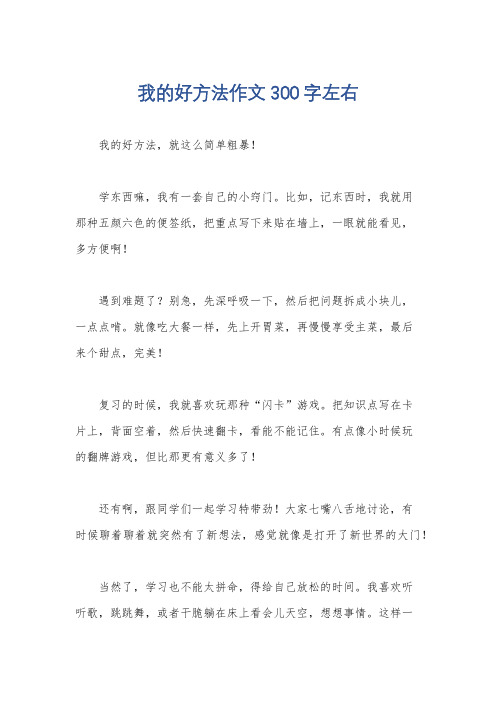 我的好方法作文 300 字左右

我的好方法，就这么简单粗暴！

学东西嘛，我有一套自己的小窍门。比如，记东西时，我就用那种五颜六色的便签纸，把重点写下来贴在墙上，一眼就能看见，多方便啊！

遇到难题了？别急，先深呼吸一下，然后把问题拆成小块儿，一点点啃。就像吃大餐一样，先上开胃菜，再慢慢享受主菜，最后来个甜点，完美！

复习的时候，我就喜欢玩那种“闪卡”游戏。把知识点写在卡片上，背面空着，然后快速翻卡，看能不能记住。有点像小时候玩的翻牌游戏，但比那更有意义多了！

还有啊，跟同学们一起学习特带劲！大家七嘴八舌地讨论，有时候聊着聊着就突然有了新想法，感觉就像是打开了新世界的大门！

当然了，学习也不能太拼命，得给自己放松的时间。我喜欢听听歌，跳跳舞，或者干脆躺在床上看会儿天空，想想事情。这样一